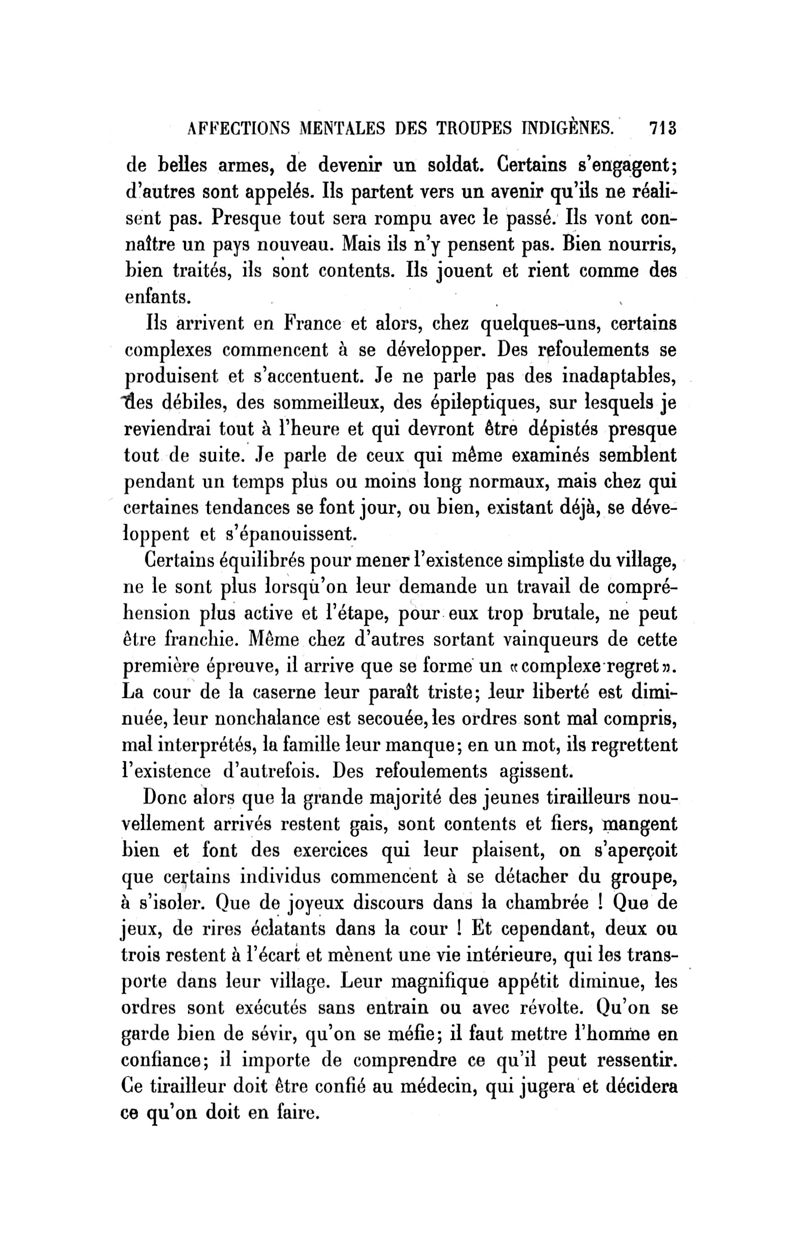 AFFECTIONS MENTALES DES TROUPES INDIGÈNES. 713

de belles armes, de devenir un soldat. Certains s'engagent; d'autres sont appelés. Ils partent vers un avenir qu'ils ne réalisent pas. Presque tout sera rompu avec le passé. Ils vont connaître un pays nouveau. Mais ils n'y pensent pas. Bien nourris, bien traités, ils sont contents. Ils jouent et rient comme des enfants.

Ils arrivent en France et alors, chez quelques-uns, certains complexes commencent à se développer. Des refoulements se produisent et s'accentuent. Je ne parle pas des inadaptables, des débiles, des sommeilleux, des épileptiques, sur lesquels je reviendrai tout à l'heure et qui devront être dépistés presque tout de suite. Je parle de ceux qui même examinés semblent pendant un temps plus ou moins long normaux, mais chez qui certaines tendances se font jour, ou bien, existant déjà, se développent et s'épanouissent.

Certains équilibrés pour mener l'existence simpliste du village, ne le sont plus lorsqu'on leur demande un travail de compréhension plus active et l'étape, pour eux trop brutale, ne peut être franchie. Même chez d'autres sortant vainqueurs de cette première épreuve, il arrive que se forme un «complexe regret». La cour de la caserne leur paraît triste; leur liberté est diminuée, leur nonchalance est secouée, les ordres sont mal compris, mal interprétés, la famille leur manque; en un mot, ils regrettent l'existence d'autrefois. Des refoulements agissent.

Donc alors que la grande majorité des jeunes tirailleurs nouvellement arrivés restent gais, sont contents et fiers, mangent bien et font des exercices qui leur plaisent, on s'aperçoit que certains individus commencent à se détacher du groupe, à s'isoler. Que de joyeux discours dans la chambrée ! Que de jeux, de rires éclatants dans la cour ! Et cependant, deux ou trois restent à l'écart et mènent une vie intérieure, qui les transporte dans leur village. Leur magnifique appétit diminue, les ordres sont exécutés sans entrain ou avec révolte. Qu'on se garde bien de sévir, qu'on se méfie; il faut mettre l'homme en confiance; il importe de comprendre ce qu'il peut ressentir. Ce tirailleur doit être confié au médecin, qui jugera et décidera ce qu'on doit en faire.